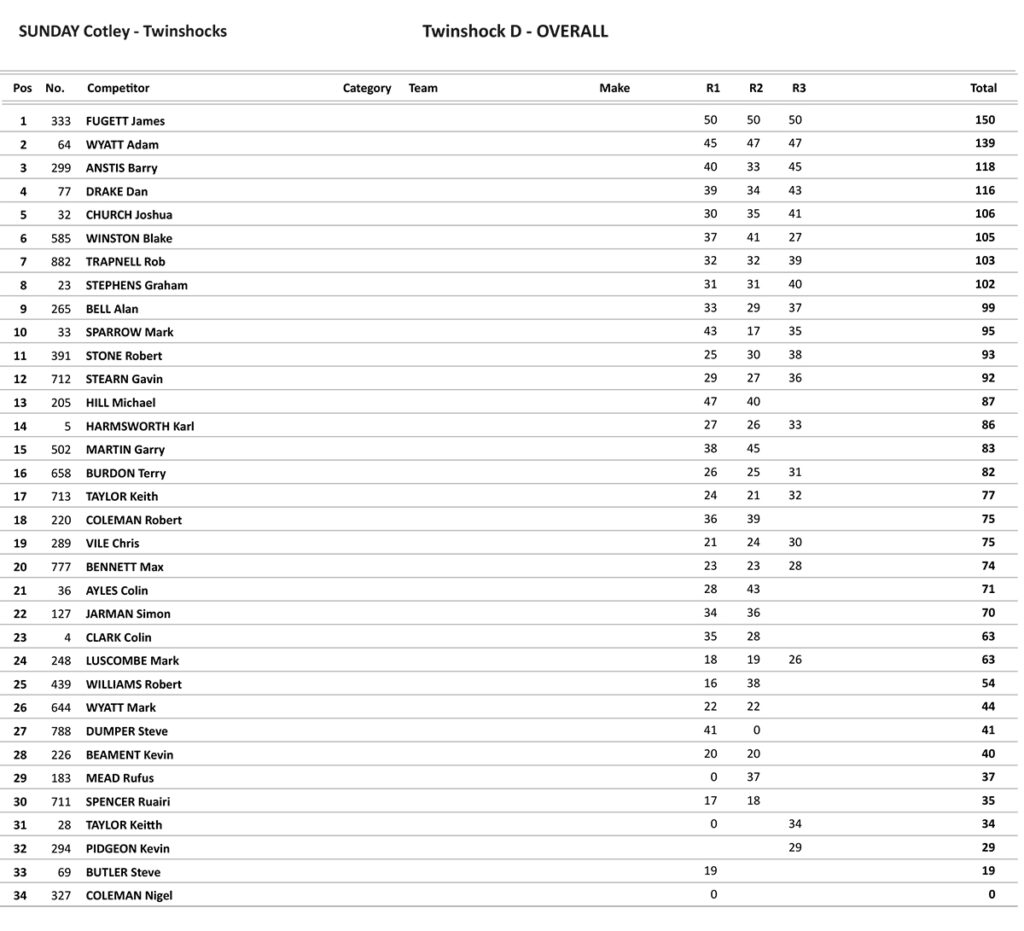 SUNDAY Cotley - Twinshocks

Twinshock D - OVERALL

| Pos | No. | Competitor | Category | Team | Make | R1 | R2 | R3 | Total |
|---|---|---|---|---|---|---|---|---|---|
| 1 | 333 | FUGETT James | | | | 50 | 50 | 50 | 150 |
| 2 | 64 | WYATT Adam | | | | 45 | 47 | 47 | 139 |
| 3 | 299 | ANSTIS Barry | | | | 40 | 33 | 45 | 118 |
| 4 | 77 | DRAKE Dan | | | | 39 | 34 | 43 | 116 |
| 5 | 32 | CHURCH Joshua | | | | 30 | 35 | 41 | 106 |
| 6 | 585 | WINSTON Blake | | | | 37 | 41 | 27 | 105 |
| 7 | 882 | TRAPNELL Rob | | | | 32 | 32 | 39 | 103 |
| 8 | 23 | STEPHENS Graham | | | | 31 | 31 | 40 | 102 |
| 9 | 265 | BELL Alan | | | | 33 | 29 | 37 | 99 |
| 10 | 33 | SPARROW Mark | | | | 43 | 17 | 35 | 95 |
| 11 | 391 | STONE Robert | | | | 25 | 30 | 38 | 93 |
| 12 | 712 | STEARN Gavin | | | | 29 | 27 | 36 | 92 |
| 13 | 205 | HILL Michael | | | | 47 | 40 | | 87 |
| 14 | 5 | HARMSWORTH Karl | | | | 27 | 26 | 33 | 86 |
| 15 | 502 | MARTIN Garry | | | | 38 | 45 | | 83 |
| 16 | 658 | BURDON Terry | | | | 26 | 25 | 31 | 82 |
| 17 | 713 | TAYLOR Keith | | | | 24 | 21 | 32 | 77 |
| 18 | 220 | COLEMAN Robert | | | | 36 | 39 | | 75 |
| 19 | 289 | VILE Chris | | | | 21 | 24 | 30 | 75 |
| 20 | 777 | BENNETT Max | | | | 23 | 23 | 28 | 74 |
| 21 | 36 | AYLES Colin | | | | 28 | 43 | | 71 |
| 22 | 127 | JARMAN Simon | | | | 34 | 36 | | 70 |
| 23 | 4 | CLARK Colin | | | | 35 | 28 | | 63 |
| 24 | 248 | LUSCOMBE Mark | | | | 18 | 19 | 26 | 63 |
| 25 | 439 | WILLIAMS Robert | | | | 16 | 38 | | 54 |
| 26 | 644 | WYATT Mark | | | | 22 | 22 | | 44 |
| 27 | 788 | DUMPER Steve | | | | 41 | 0 | | 41 |
| 28 | 226 | BEAMENT Kevin | | | | 20 | 20 | | 40 |
| 29 | 183 | MEAD Rufus | | | | 0 | 37 | | 37 |
| 30 | 711 | SPENCER Ruairi | | | | 17 | 18 | | 35 |
| 31 | 28 | TAYLOR Keitth | | | | 0 | | 34 | 34 |
| 32 | 294 | PIDGEON Kevin | | | | | | 29 | 29 |
| 33 | 69 | BUTLER Steve | | | | 19 | | | 19 |
| 34 | 327 | COLEMAN Nigel | | | | 0 | | | 0 |